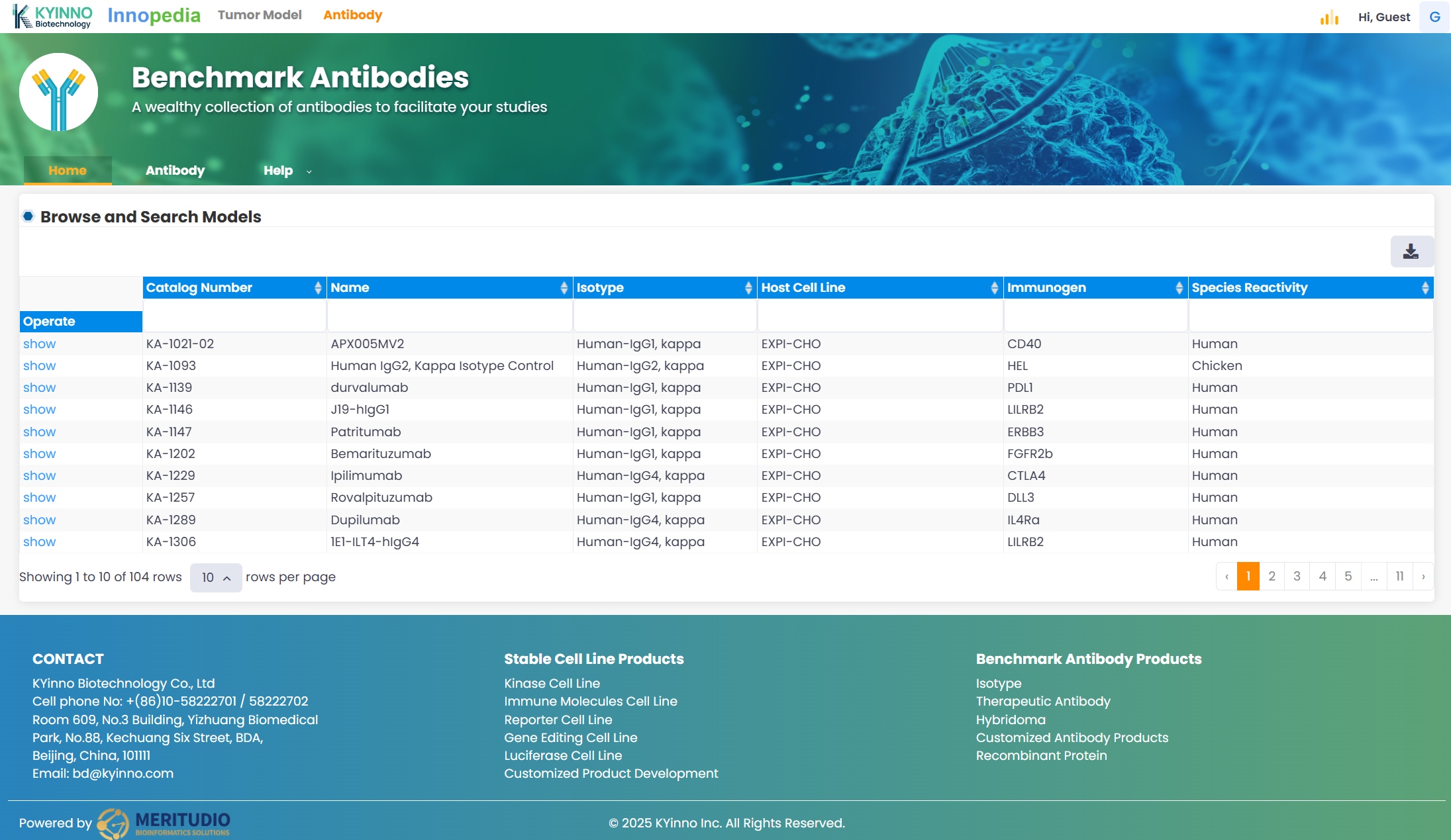 KYINNO Biotechnology Innopedia Tumor Model Antibody

Hi, Guest G

Benchmark Antibodies

A wealthy collection of antibodies to facilitate your studies

Home Antibody Help

Browse and Search Models

| Operate | Catalog Number | Name | Isotype | Host Cell Line | Immunogen | Species Reactivity |
|---|---|---|---|---|---|---|
| show | KA-1021-02 | APX005MV2 | Human-IgG1, kappa | EXPI-CHO | CD40 | Human |
| show | KA-1093 | Human IgG2, Kappa Isotype Control | Human-IgG2, kappa | EXPI-CHO | HEL | Chicken |
| show | KA-1139 | durvalumab | Human-IgG1, kappa | EXPI-CHO | PDL1 | Human |
| show | KA-1146 | J19-hIgG1 | Human-IgG1, kappa | EXPI-CHO | LILRB2 | Human |
| show | KA-1147 | Patritumab | Human-IgG1, kappa | EXPI-CHO | ERBB3 | Human |
| show | KA-1202 | Bemarituzumab | Human-IgG1, kappa | EXPI-CHO | FGFR2b | Human |
| show | KA-1229 | Ipilimumab | Human-IgG4, kappa | EXPI-CHO | CTLA4 | Human |
| show | KA-1257 | Rovalpituzumab | Human-IgG1, kappa | EXPI-CHO | DLL3 | Human |
| show | KA-1289 | Dupilumab | Human-IgG4, kappa | EXPI-CHO | IL4Ra | Human |
| show | KA-1306 | 1E1-ILT4-hIgG4 | Human-IgG4, kappa | EXPI-CHO | LILRB2 | Human |

Showing 1 to 10 of 104 rows 10 rows per page

‹ 1 2 3 4 5 ... 11 ›

CONTACT
KYinno Biotechnology Co., Ltd
Cell phone No: +(86)10-58222701 / 58222702
Room 609, No.3 Building, Yizhuang Biomedical Park, No.88, Kechuang Six Street, BDA, Beijing, China, 101111
Email: bd@kyinno.com

Stable Cell Line Products
Kinase Cell Line
Immune Molecules Cell Line
Reporter Cell Line
Gene Editing Cell Line
Luciferase Cell Line
Customized Product Development

Benchmark Antibody Products
Isotype
Therapeutic Antibody
Hybridoma
Customized Antibody Products
Recombinant Protein

Powered by MERITUDIO BIOINFORMATICS SOLUTIONS

© 2025 KYinno Inc. All Rights Reserved.